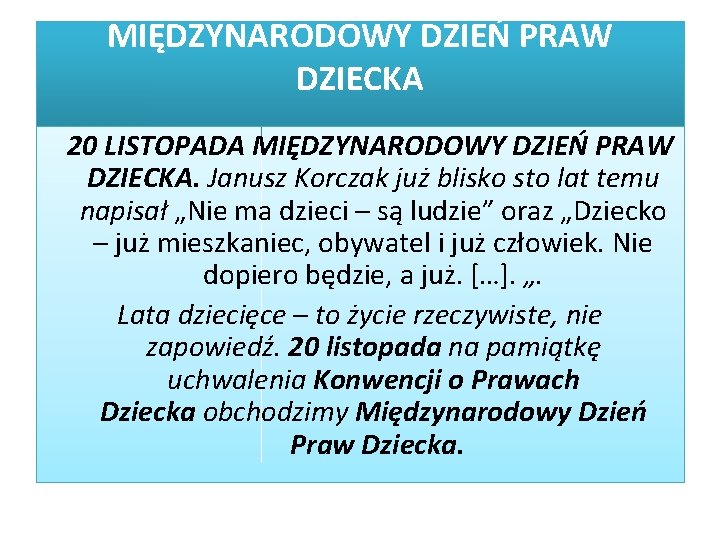 MIĘDZYNARODOWY DZIEŃ PRAW DZIECKA

20 LISTOPADA MIĘDZYNARODOWY DZIEŃ PRAW DZIECKA. Janusz Korczak już blisko sto lat temu napisał „Nie ma dzieci – są ludzie” oraz „Dziecko – już mieszkaniec, obywatel i już człowiek. Nie dopiero będzie, a już. […]. „.

Lata dziecięce – to życie rzeczywiste, nie zapowiedź. 20 listopada na pamiątkę uchwalenia Konwencji o Prawach Dziecka obchodzimy Międzynarodowy Dzień Praw Dziecka.